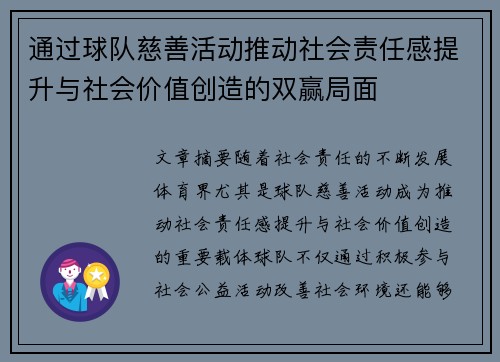 通过球队慈善活动推动社会责任感提升与社会价值创造的双赢局面

文章摘要随着社会责任的不断发展体育界尤其是球队慈善活动成为推动社会责任感提升与社会价值创造的重要载体球队不仅通过积极参与社会公益活动改善社会环境还能够